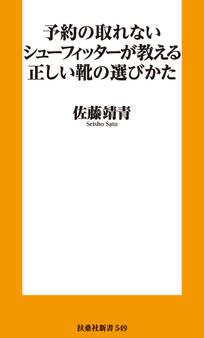 予約の取れない
シューフィッターが教える
正しい靴の選びかた

佐藤靖青
Seisho Sato

扶桑社新書 549